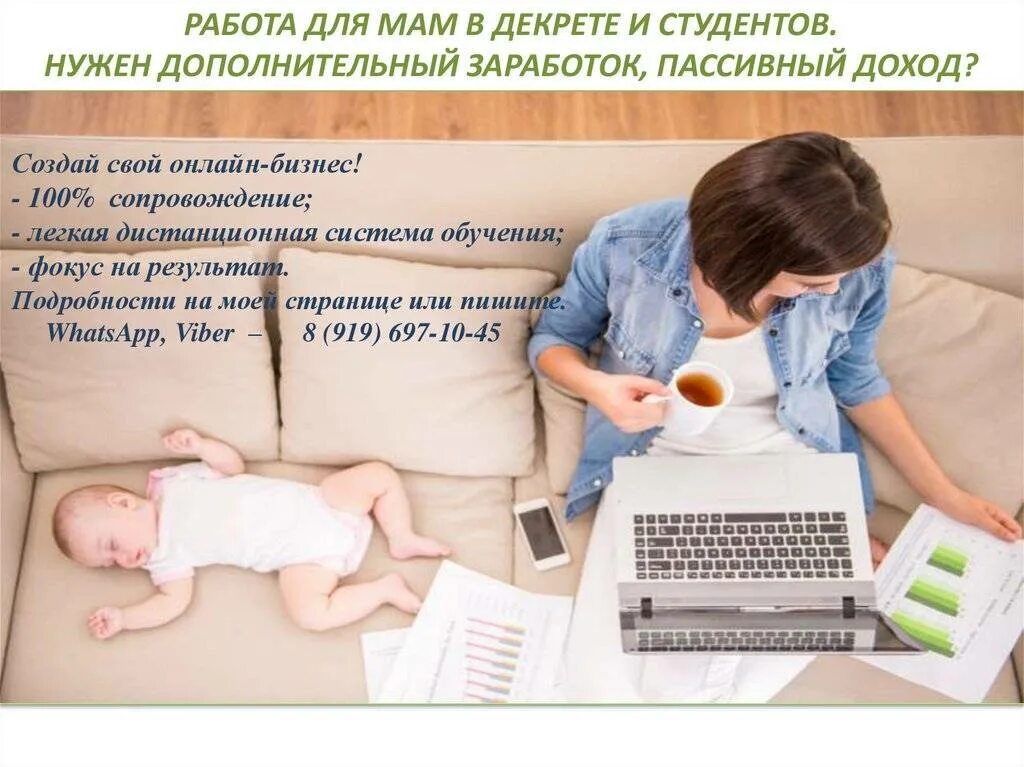 РАБОТА ДЛЯ МАМ В ДЕКРЕТЕ И СТУДЕНТОВ.
НУЖЕН ДОПОЛНИТЕЛЬНЫЙ ЗАРАБОТОК, ПАССИВНЫЙ ДОХОД?

Создай свой онлайн-бизнес!
- 100% сопровождение;
- легкая дистанционная система обучения;
- фокус на результат.
Подробности на моей странице или пишите.
WhatsApp, Viber – 8 (919) 697-10-45